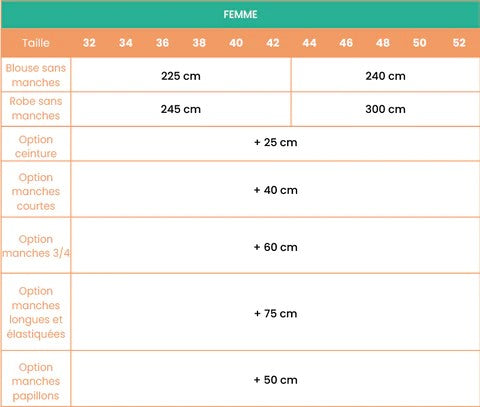 FEMME

| Taille | 32 | 34 | 36 | 38 | 40 | 42 | 44 | 46 | 48 | 50 | 52 |
|---|---|---|---|---|---|---|---|---|---|---|---|
| Blouse sans manches | 225 cm | | | | | | 240 cm | | | | |
| Robe sans manches | 245 cm | | | | | | 300 cm | | | | |
| Option ceinture | + 25 cm | | | | | | | | | | |
| Option manches courtes | + 40 cm | | | | | | | | | | |
| Option manches 3/4 | + 60 cm | | | | | | | | | | |
| Option manches longues et élastiquées | + 75 cm | | | | | | | | | | |
| Option manches papillons | + 50 cm | | | | | | | | | | |